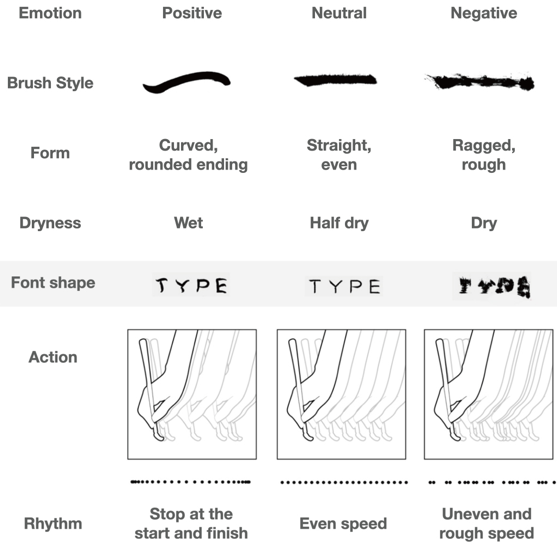 | Emotion | Positive | Neutral | Negative |
|---|---|---|---|
| Brush Style | | | |
| Form | Curved, rounded ending | Straight, even | Ragged, rough |
| Dryness | Wet | Half dry | Dry |
| Font shape | TYPE | TYPE | TYPE |
| Action | | | |
| Rhythm | Stop at the start and finish | Even speed | Uneven and rough speed |